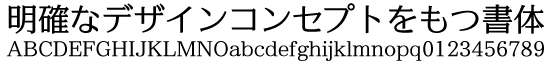 明確なデザインコンセプトをもつ書体
ABCDEFGHIJKLMNOabcdefghijklmnopq0123456789